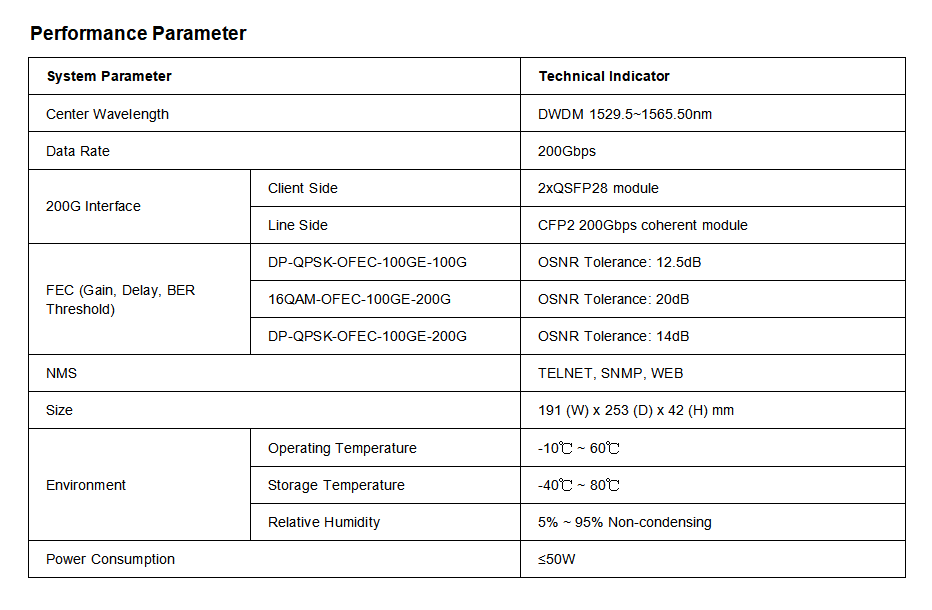 Performance Parameter

| System Parameter | | Technical Indicator |
|---|---|---|
| Center Wavelength | | DWDM 1529.5~1565.50nm |
| Data Rate | | 200Gbps |
| 200G Interface | Client Side | 2xQSFP28 module |
| | Line Side | CFP2 200Gbps coherent module |
| FEC (Gain, Delay, BER Threshold) | DP-QPSK-OFEC-100GE-100G | OSNR Tolerance: 12.5dB |
| | 16QAM-OFEC-100GE-200G | OSNR Tolerance: 20dB |
| | DP-QPSK-OFEC-100GE-200G | OSNR Tolerance: 14dB |
| NMS | | TELNET, SNMP, WEB |
| Size | | 191 (W) x 253 (D) x 42 (H) mm |
| Environment | Operating Temperature | -10℃ ~ 60℃ |
| | Storage Temperature | -40℃ ~ 80℃ |
| | Relative Humidity | 5% ~ 95% Non-condensing |
| Power Consumption | | ≤50W |